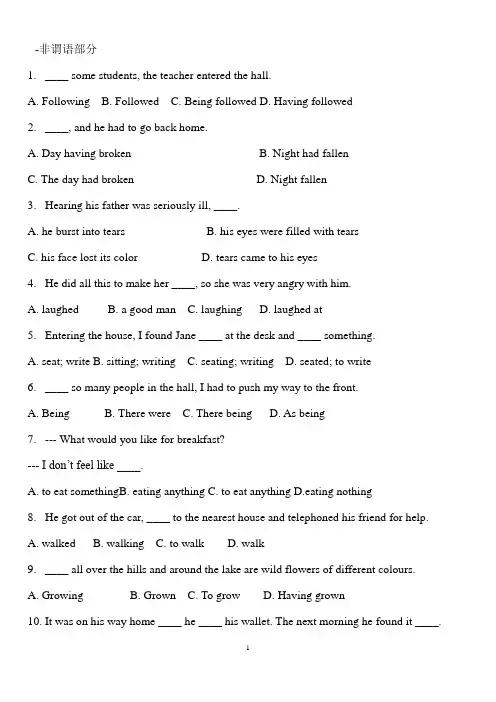 -非谓语部分

1. ____ some students, the teacher entered the hall.

A. Following B. Followed C. Being followed D. Having followed

2. ____, and he had to go back home.

A. Day having broken B. Night had fallen

C. The day had broken D. Night fallen

3. Hearing his father was seriously ill, ____.

A. he burst into tears B. his eyes were filled with tears

C. his face lost its color D. tears came to his eyes

4. He did all this to make her ____, so she was very angry with him.

A. laughed B. a good man C. laughing D. laughed at

5. Entering the house, I found Jane ____ at the desk and ____ something.

A. seat; write B. sitting; writing C. seating; writing D. seated; to write

6. ____ so many people in the hall, I had to push my way to the front.

A. Being B. There were C. There being D. As being

7. --- What would you like for breakfast?

--- I don't feel like ____.

A. to eat somethingB. eating anything C. to eat anything D.eating nothing

8. He got out of the car, ____ to the nearest house and telephoned his friend for help.

A. walked B. walking C. to walk D. walk

9. ____ all over the hills and around the lake are wild flowers of different colours.

A. Growing B. Grown C. To grow D. Having grown

10. It was on his way home ____ he ____ his wallet. The next morning he found it ____.

1